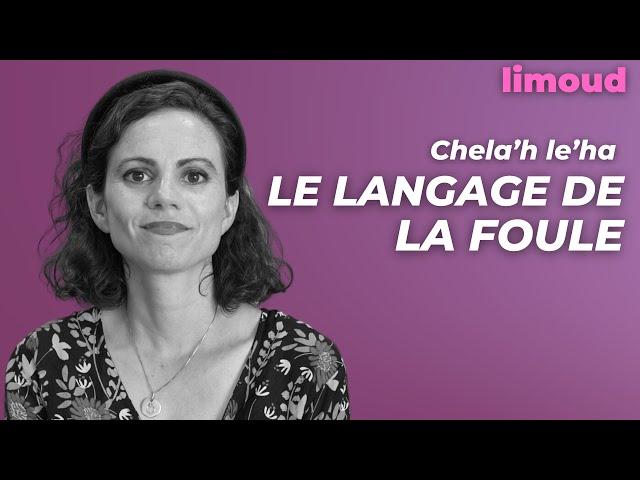 limoud

Chela'h le'ha

LE LANGAGE DE LA FOULE